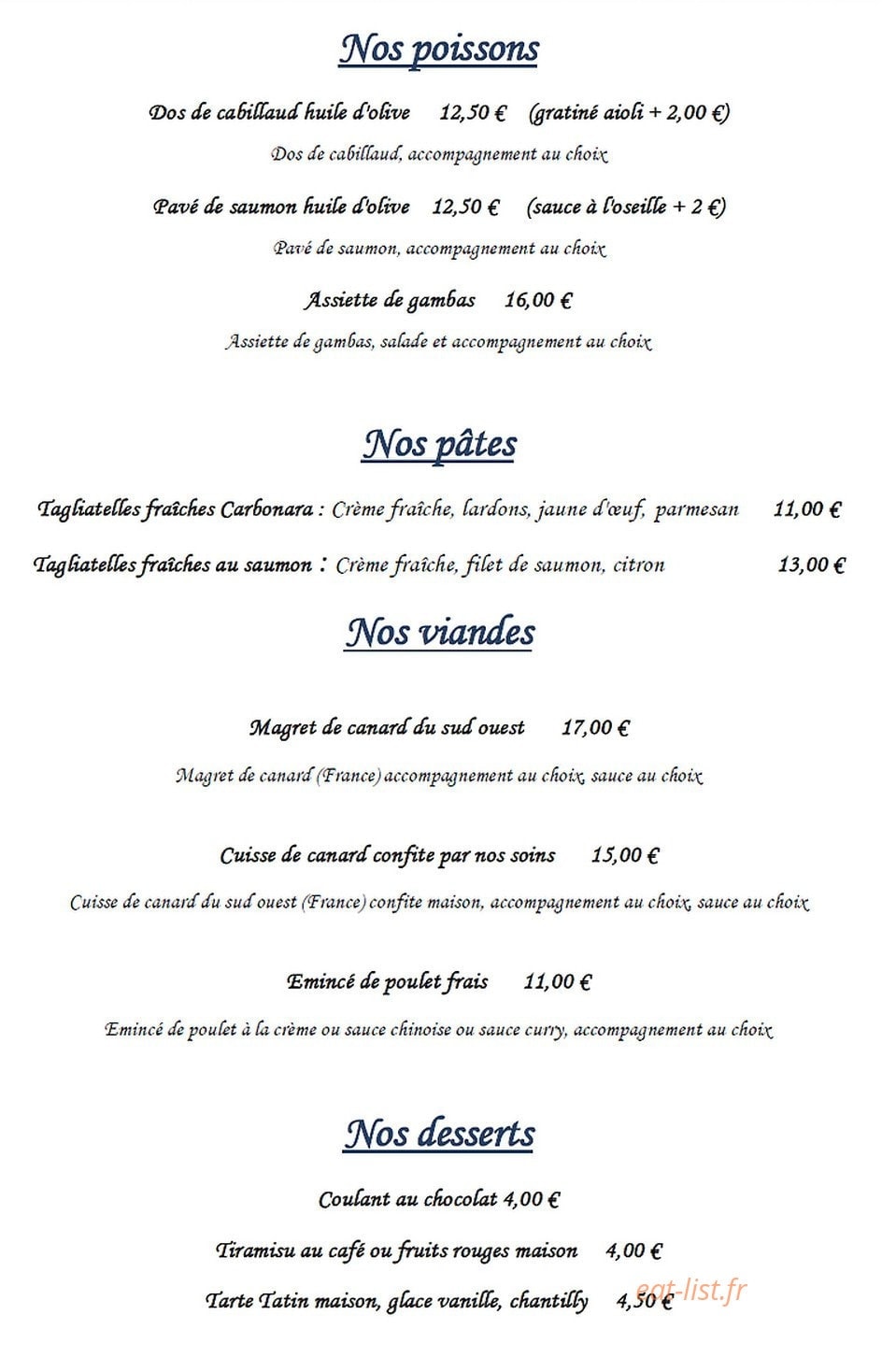 Nos poissons

Dos de cabillaud huile d'olive 12,50 € (gratiné aioli + 2,00 €)

Dos de cabillaud, accompagnement au choix

Pavé de saumon huile d'olive 12,50 € (sauce à l'oseille + 2 €)

Pavé de saumon, accompagnement au choix

Assiette de gambas 16,00 €

Assiette de gambas, salade et accompagnement au choix

Nos pâtes

Tagliatelles fraîches Carbonara : Crème fraîche, lardons, jaune d'œuf, parmesan 11,00 €

Tagliatelles fraîches au saumon : Crème fraîche, filet de saumon, citron 13,00 €

Nos viandes

Magret de canard du sud ouest 17,00 €

Magret de canard (France) accompagnement au choix, sauce au choix

Cuisse de canard confite par nos soins 15,00 €

Cuisse de canard du sud ouest (France) confite maison, accompagnement au choix, sauce au choix

Emincé de poulet frais 11,00 €

Emincé de poulet à la crème ou sauce chinoise ou sauce curry, accompagnement au choix

Nos desserts

Coulant au chocolat 4,00 €

Tiramisu au café ou fruits rouges maison 4,00 €

Tarte Tatin maison, glace vanille, chantilly 4,50 €

eat-list.fr